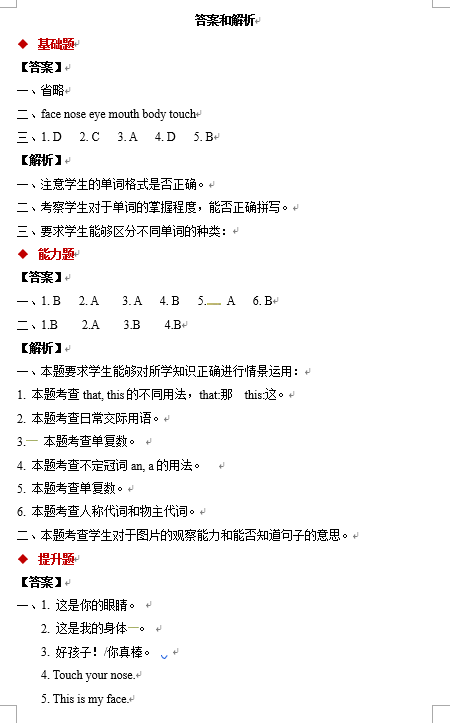 答案和解析

◆ 基础题

【答案】

一、省略

二、face nose eye mouth body touch

三、1. D　2. C　3. A　4. D　5. B

【解析】

一、注意学生的单词格式是否正确。

二、考察学生对于单词的掌握程度，能否正确拼写。

三、要求学生能够区分不同单词的种类：

◆ 能力题

【答案】

一、1. B　2. A　3. A　4. B　5. A　6. B

二、1.B　2.A　3.B　4.B

【解析】

一、本题要求学生能够对所学知识正确进行情景运用：

1. 本题考查 that, this 的不同用法，that:那　this:这。

2. 本题考查日常交际用语。

3. 本题考查单复数。

4. 本题考查不定冠词 an, a 的用法。

5. 本题考查单复数。

6. 本题考查人称代词和物主代词。

二、本题考查学生对于图片的观察能力和能否知道句子的意思。

◆ 提升题

【答案】

一、1. 这是你的眼睛。

2. 这是我的身体。

3. 好孩子！/你真棒。

4. Touch your nose.

5. This is my face.